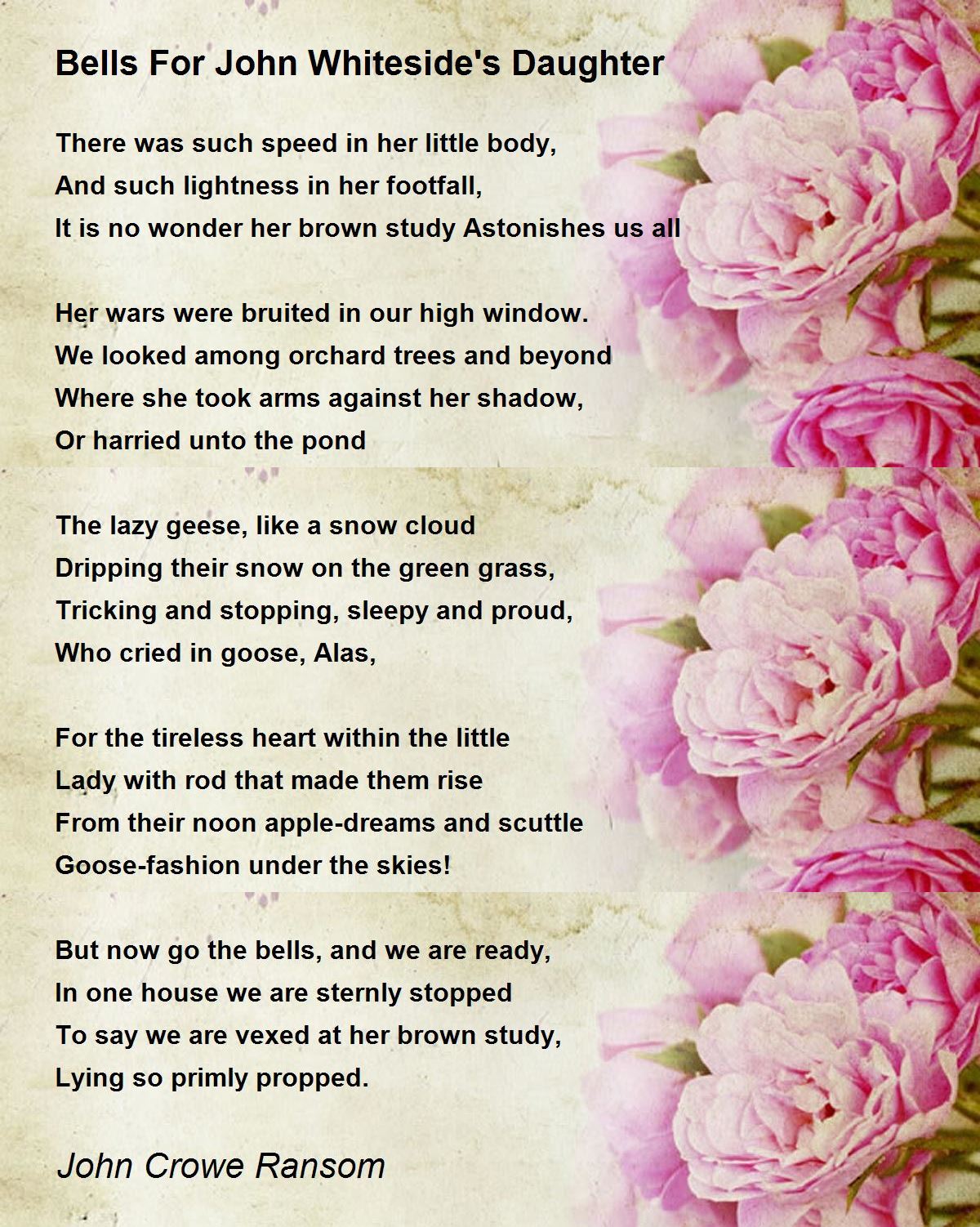 Bells For John Whiteside's Daughter

There was such speed in her little body,
And such lightness in her footfall,
It is no wonder her brown study Astonishes us all

Her wars were bruited in our high window.
We looked among orchard trees and beyond
Where she took arms against her shadow,
Or harried unto the pond

The lazy geese, like a snow cloud
Dripping their snow on the green grass,
Tricking and stopping, sleepy and proud,
Who cried in goose, Alas,

For the tireless heart within the little
Lady with rod that made them rise
From their noon apple-dreams and scuttle
Goose-fashion under the skies!

But now go the bells, and we are ready,
In one house we are sternly stopped
To say we are vexed at her brown study,
Lying so primly propped.

John Crowe Ransom